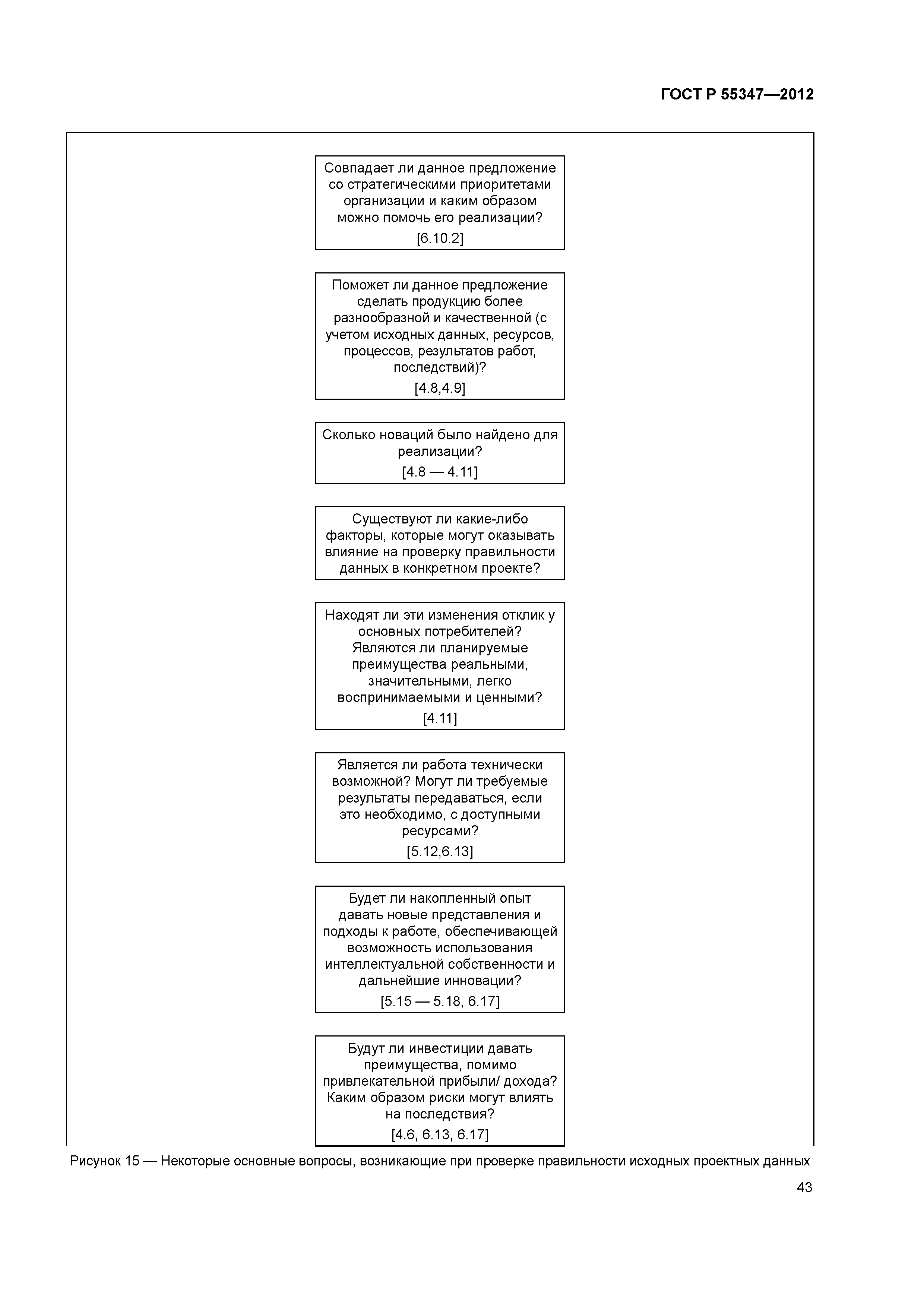 ГОСТ Р 55347—2012

Совпадает ли данное предложение со стратегическими приоритетами организации и каким образом можно помочь его реализации?
[6.10.2]

Поможет ли данное предложение сделать продукцию более разнообразной и качественной (с учетом исходных данных, ресурсов, процессов, результатов работ, последствий)?
[4.8,4.9]

Сколько новаций было найдено для реализации?
[4.8 — 4.11]

Существуют ли какие-либо факторы, которые могут оказывать влияние на проверку правильности данных в конкретном проекте?

Находят ли эти изменения отклик у основных потребителей? Являются ли планируемые преимущества реальными, значительными, легко воспринимаемыми и ценными?
[4.11]

Является ли работа технически возможной? Могут ли требуемые результаты передаваться, если это необходимо, с доступными ресурсами?
[5.12,6.13]

Будет ли накопленный опыт давать новые представления и подходы к работе, обеспечивающей возможность использования интеллектуальной собственности и дальнейшие инновации?
[5.15 — 5.18, 6.17]

Будут ли инвестиции давать преимущества, помимо привлекательной прибыли/ дохода? Каким образом риски могут влиять на последствия?
[4.6, 6.13, 6.17]

Рисунок 15 — Некоторые основные вопросы, возникающие при проверке правильности исходных проектных данных

43